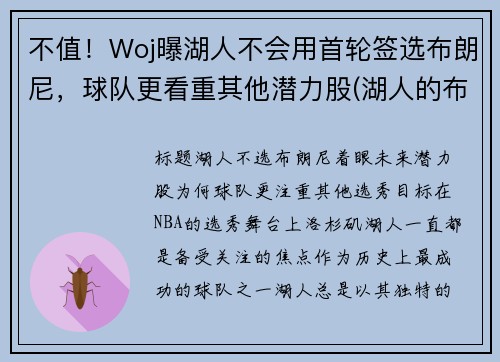 不值！Woj曝湖人不会用首轮签选布朗尼，球队更看重其他潜力股(湖人的布

标题湖人不选布朗尼着眼未来潜力股为何球队更注重其他选秀目标在NBA的选秀舞台上洛杉矶湖人一直都是备受关注的焦点作为历史上最成功的球队之一湖人总是以其独特的